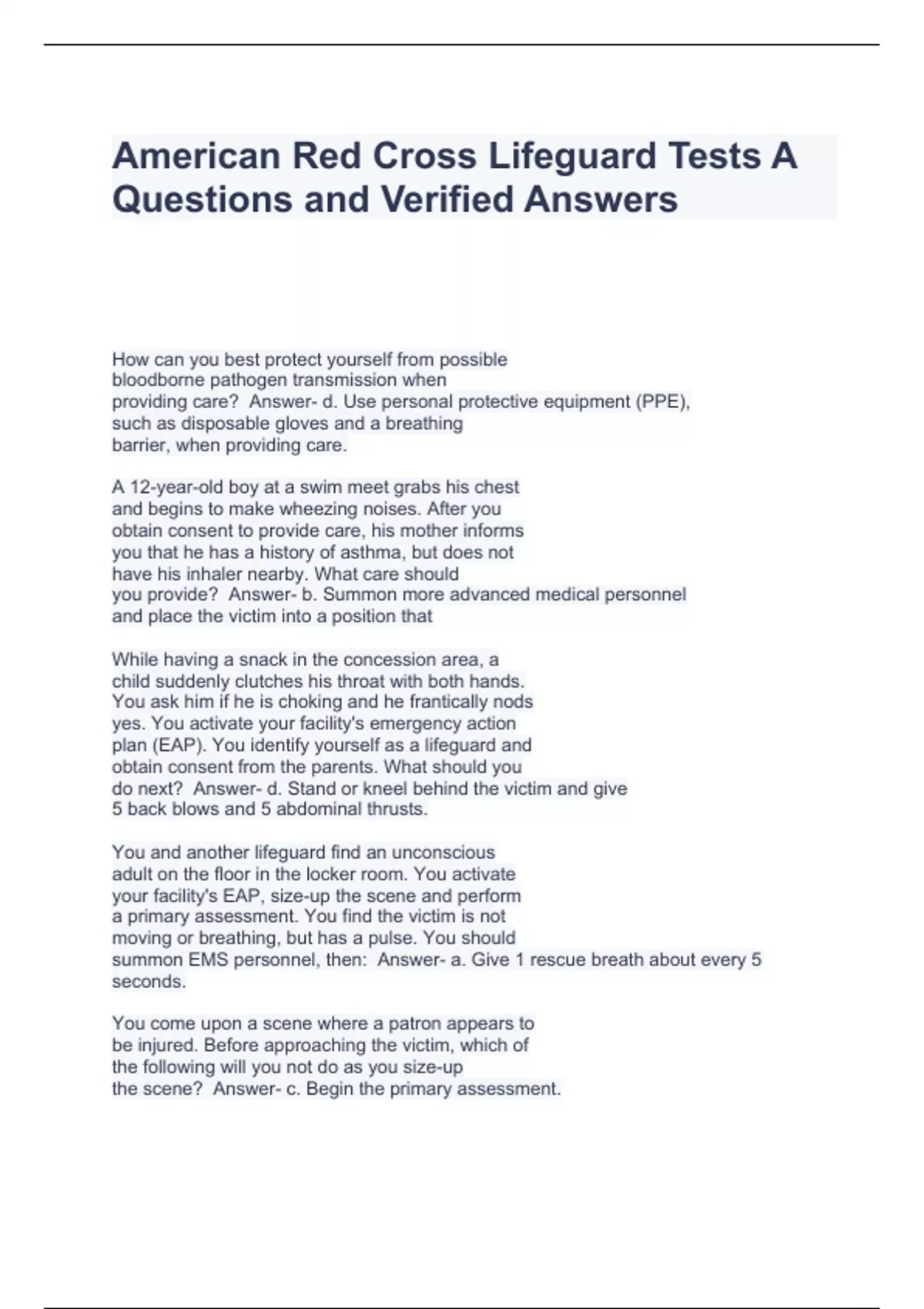 American Red Cross Lifeguard Tests A Questions and Verified Answers

How can you best protect yourself from possible bloodborne pathogen transmission when providing care? Answer- d. Use personal protective equipment (PPE), such as disposable gloves and a breathing barrier, when providing care.

A 12-year-old boy at a swim meet grabs his chest and begins to make wheezing noises. After you obtain consent to provide care, his mother informs you that he has a history of asthma, but does not have his inhaler nearby. What care should you provide? Answer- b. Summon more advanced medical personnel and place the victim into a position that

While having a snack in the concession area, a child suddenly clutches his throat with both hands. You ask him if he is choking and he frantically nods yes. You activate your facility's emergency action plan (EAP). You identify yourself as a lifeguard and obtain consent from the parents. What should you do next? Answer- d. Stand or kneel behind the victim and give 5 back blows and 5 abdominal thrusts.

You and another lifeguard find an unconscious adult on the floor in the locker room. You activate your facility's EAP, size-up the scene and perform a primary assessment. You find the victim is not moving or breathing, but has a pulse. You should summon EMS personnel, then: Answer- a. Give 1 rescue breath about every 5 seconds.

You come upon a scene where a patron appears to be injured. Before approaching the victim, which of the following will you not do as you size-up the scene? Answer- c. Begin the primary assessment.